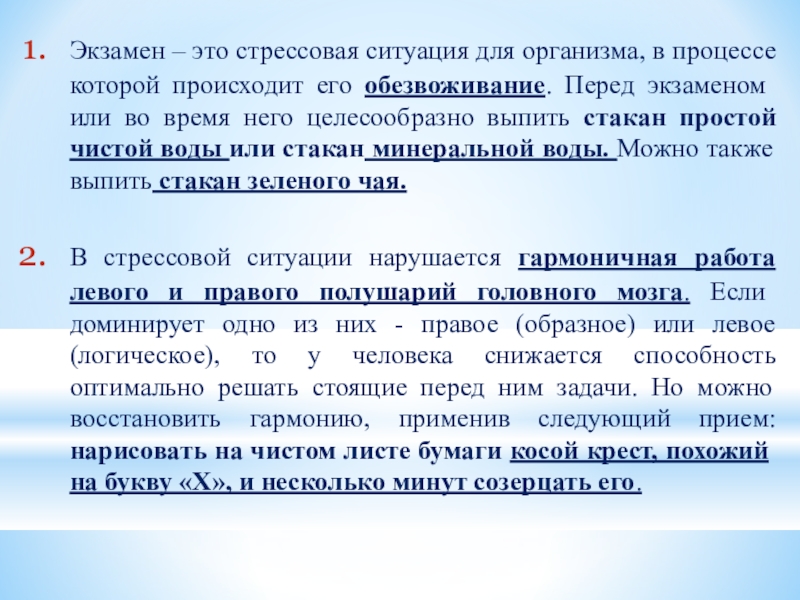 1. Экзамен – это стрессовая ситуация для организма, в процессе которой происходит его обезвоживание. Перед экзаменом или во время него целесообразно выпить стакан простой чистой воды или стакан минеральной воды. Можно также выпить стакан зеленого чая.

2. В стрессовой ситуации нарушается гармоничная работа левого и правого полушарий головного мозга. Если доминирует одно из них - правое (образное) или левое (логическое), то у человека снижается способность оптимально решать стоящие перед ним задачи. Но можно восстановить гармонию, применив следующий прием: нарисовать на чистом листе бумаги косой крест, похожий на букву «Х», и несколько минут созерцать его.